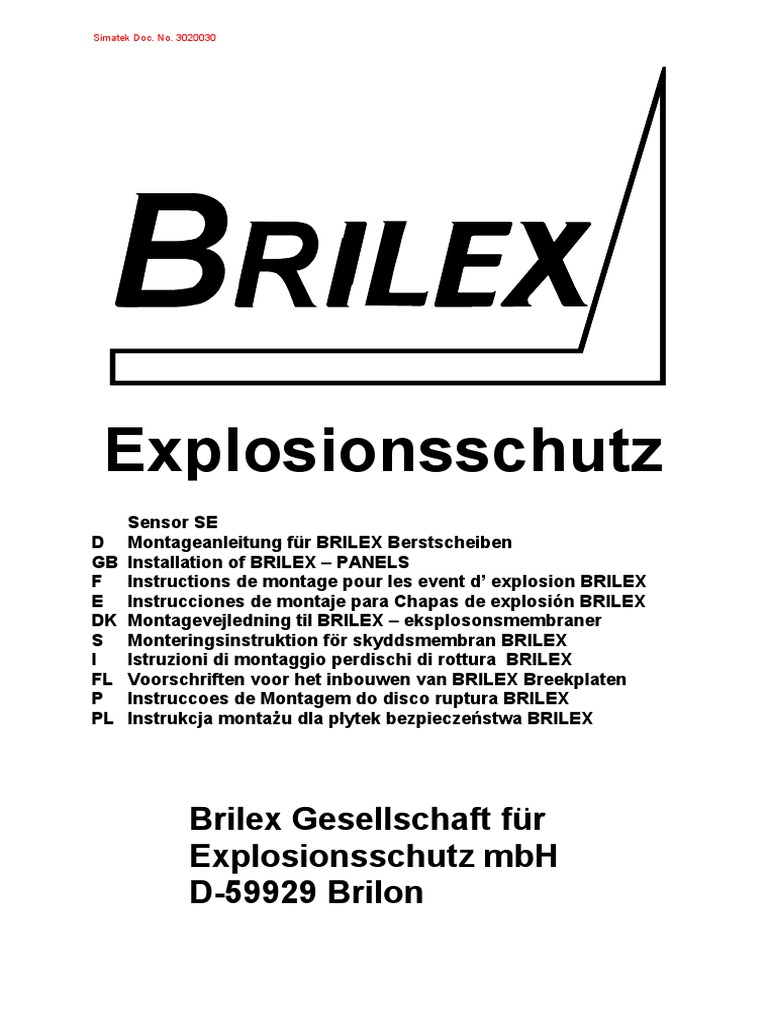 Simatek Doc. No. 3020030

BRILEX

Explosionsschutz

Sensor SE
D Montageanleitung für BRILEX Berstscheiben
GB Installation of BRILEX – PANELS
F Instructions de montage pour les event d' explosion BRILEX
E Instrucciones de montaje para Chapas de explosión BRILEX
DK Montagevejledning til BRILEX – eksplosonsmembraner
S Monteringsinstruktion för skyddsmembran BRILEX
I Istruzioni di montaggio perdischi di rottura BRILEX
FL Voorschriften voor het inbouwen van BRILEX Breekplaten
P Instruccoes de Montagem do disco ruptura BRILEX
PL Instrukcja montażu dla płytek bezpieczeństwa BRILEX

Brilex Gesellschaft für Explosionsschutz mbH D-59929 Brilon